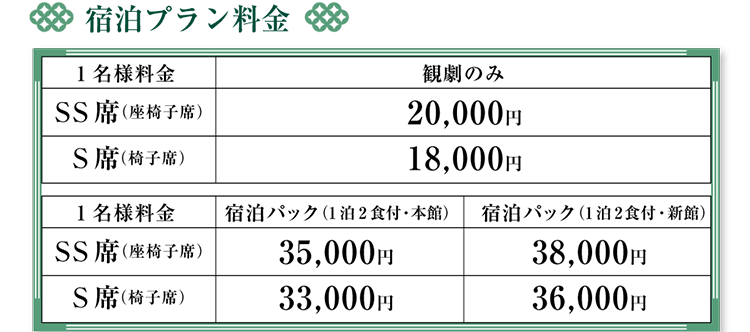 宿泊プラン料金

| 1名様料金 | 観劇のみ |
|---|---|
| SS席（座椅子席） | 20,000円 |
| S席（椅子席） | 18,000円 |

| 1名様料金 | 宿泊パック（1泊2食付・本館） | 宿泊パック（1泊2食付・新館） |
|---|---|---|
| SS席（座椅子席） | 35,000円 | 38,000円 |
| S席（椅子席） | 33,000円 | 36,000円 |